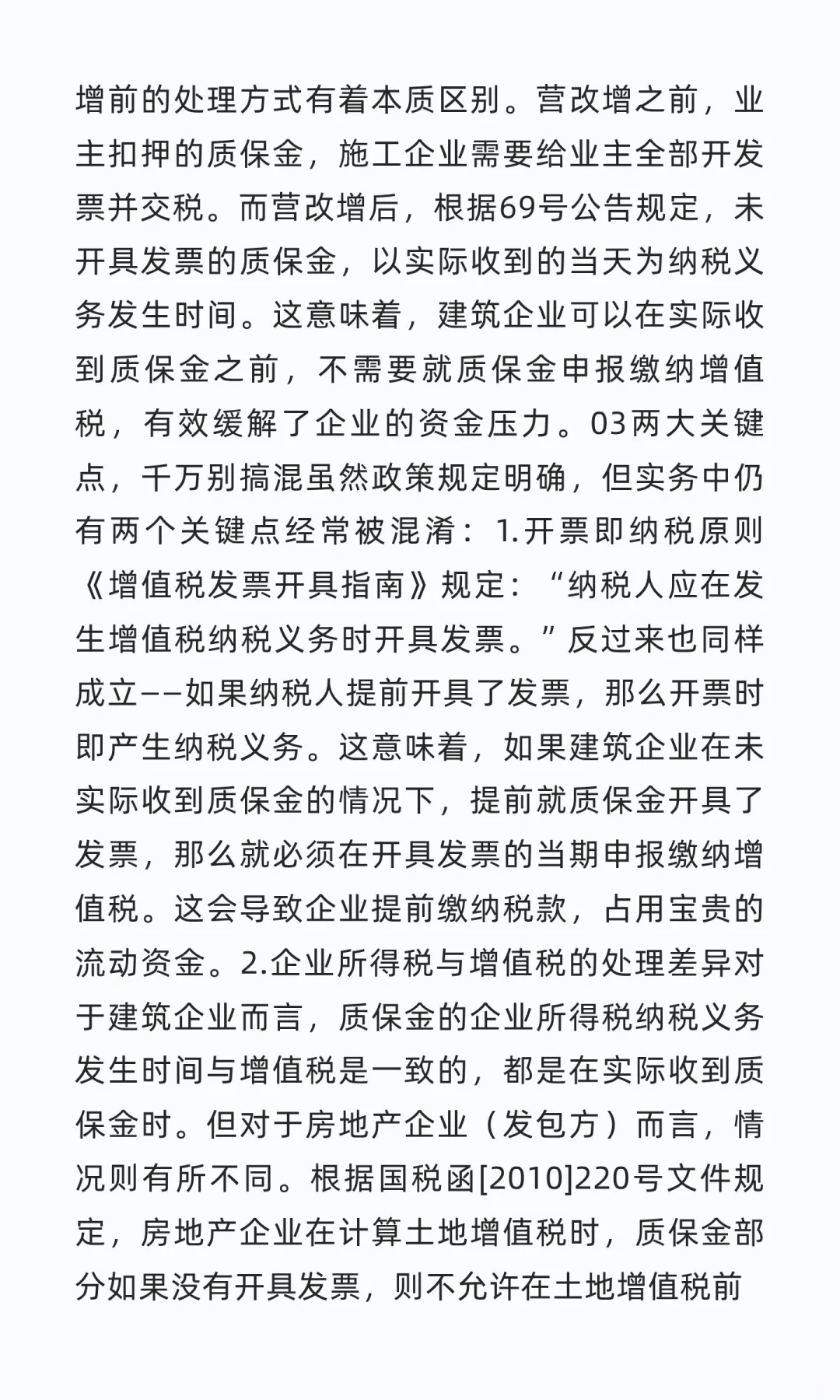 增前的处理方式有着本质区别。营改增之前，业主扣押的质保金，施工企业需要给业主全部开发票并交税。而营改增后，根据69号公告规定，未开具发票的质保金，以实际收到的当天为纳税义务发生时间。这意味着，建筑企业可以在实际收到质保金之前，不需要就质保金申报缴纳增值税，有效缓解了企业的资金压力。03两大关键点，千万别搞混虽然政策规定明确，但实务中仍有两个关键点经常被混淆：1.开票即纳税原则《增值税发票开具指南》规定：“纳税人应在发生增值税纳税义务时开具发票。”反过来也同样成立——如果纳税人提前开具了发票，那么开票时即产生纳税义务。这意味着，如果建筑企业在未实际收到质保金的情况下，提前就质保金开具了发票，那么就必须在开具发票的当期申报缴纳增值税。这会导致企业提前缴纳税款，占用宝贵的流动资金。2.企业所得税与增值税的处理差异对于建筑企业而言，质保金的企业所得税纳税义务发生时间与增值税是一致的，都是在实际收到质保金时。但对于房地产企业（发包方）而言，情况则有所不同。根据国税函[2010]220号文件规定，房地产企业在计算土地增值税时，质保金部分如果没有开具发票，则不允许在土地增值税前